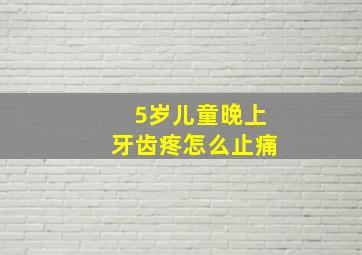 5岁儿童晚上
牙齿疼怎么止痛